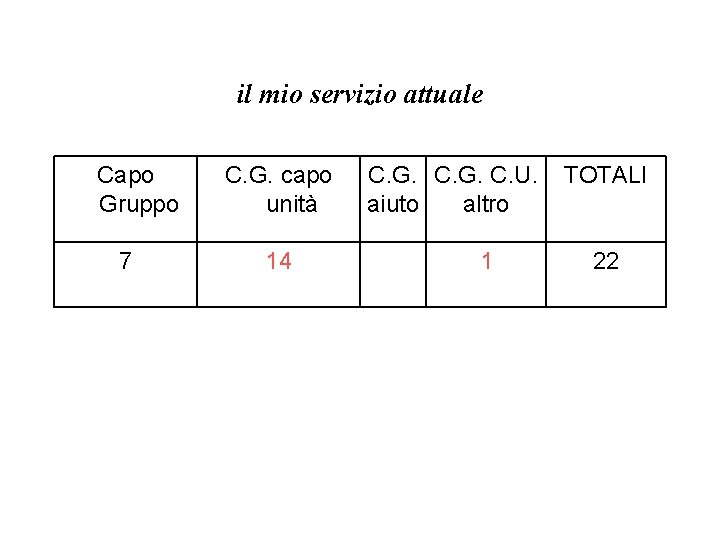 il mio servizio attuale

| Capo Gruppo | C.G. capo unità | C.G. aiuto | C.G. C.U. altro | TOTALI |
|---|---|---|---|---|
| 7 | 14 | | 1 | 22 |